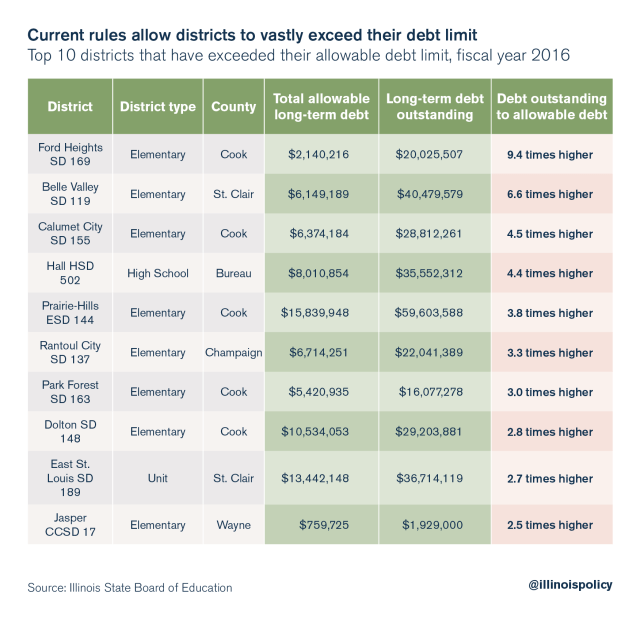 Current rules allow districts to vastly exceed their debt limit
Top 10 districts that have exceeded their allowable debt limit, fiscal year 2016

| District | District type | County | Total allowable long-term debt | Long-term debt outstanding | Debt outstanding to allowable debt |
|---|---|---|---|---|---|
| Ford Heights SD 169 | Elementary | Cook | \$2,140,216 | \$20,025,507 | 9.4 times higher |
| Belle Valley SD 119 | Elementary | St. Clair | \$6,149,189 | \$40,479,579 | 6.6 times higher |
| Calumet City SD 155 | Elementary | Cook | \$6,374,184 | \$28,812,261 | 4.5 times higher |
| Hall HSD 502 | High School | Bureau | \$8,010,854 | \$35,552,312 | 4.4 times higher |
| Prairie-Hills ESD 144 | Elementary | Cook | \$15,839,948 | \$59,603,588 | 3.8 times higher |
| Rantoul City SD 137 | Elementary | Champaign | \$6,714,251 | \$22,041,389 | 3.3 times higher |
| Park Forest SD 163 | Elementary | Cook | \$5,420,935 | \$16,077,278 | 3.0 times higher |
| Dolton SD 148 | Elementary | Cook | \$10,534,053 | \$29,203,881 | 2.8 times higher |
| East St. Louis SD 189 | Unit | St. Clair | \$13,442,148 | \$36,714,119 | 2.7 times higher |
| Jasper CCSD 17 | Elementary | Wayne | \$759,725 | \$1,929,000 | 2.5 times higher |

Source: Illinois State Board of Education

@illinoispolicy